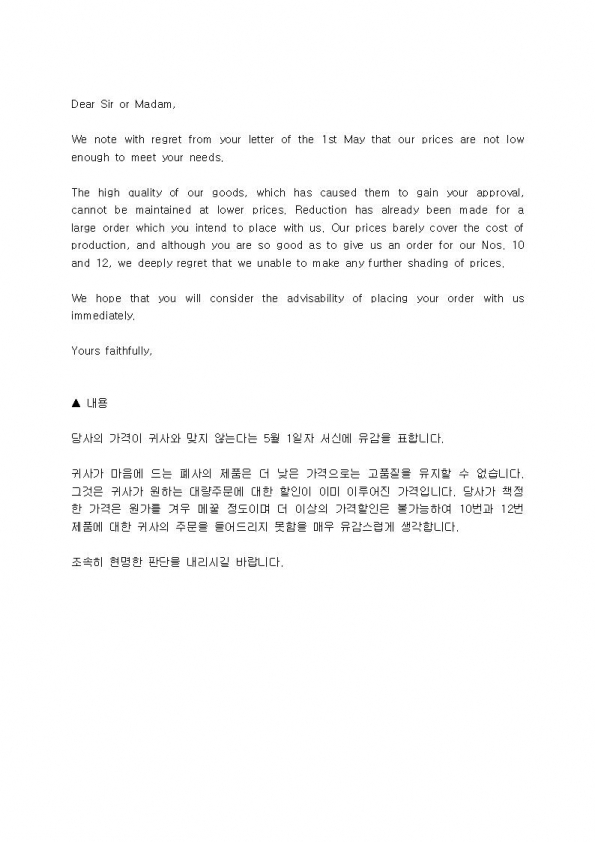 Dear Sir or Madam,

We note with regret from your letter of the 1st May that our prices are not low enough to meet your needs.

The high quality of our goods, which has caused them to gain your approval, cannot be maintained at lower prices. Reduction has already been made for a large order which you intend to place with us. Our prices barely cover the cost of production, and although you are so good as to give us an order for our Nos. 10 and 12, we deeply regret that we unable to make any further shading of prices.

We hope that you will consider the advisability of placing your order with us immediately.

Yours faithfully,

▲ 내용

당사의 가격이 귀사와 맞지 않는다는 5월 1일자 서신에 유감을 표합니다.

귀사가 마음에 드는 폐사의 제품은 더 낮은 가격으로는 고품질을 유지할 수 없습니다. 그것은 귀사가 원하는 대량주문에 대한 할인이 이미 이루어진 가격입니다. 당사가 책정한 가격은 원가를 겨우 메꿀 정도이며 더 이상의 가격할인은 불가능하여 10번과 12번 제품에 대한 귀사의 주문을 들어드리지 못함을 매우 유감스럽게 생각합니다.

조속히 현명한 판단을 내리시길 바랍니다.